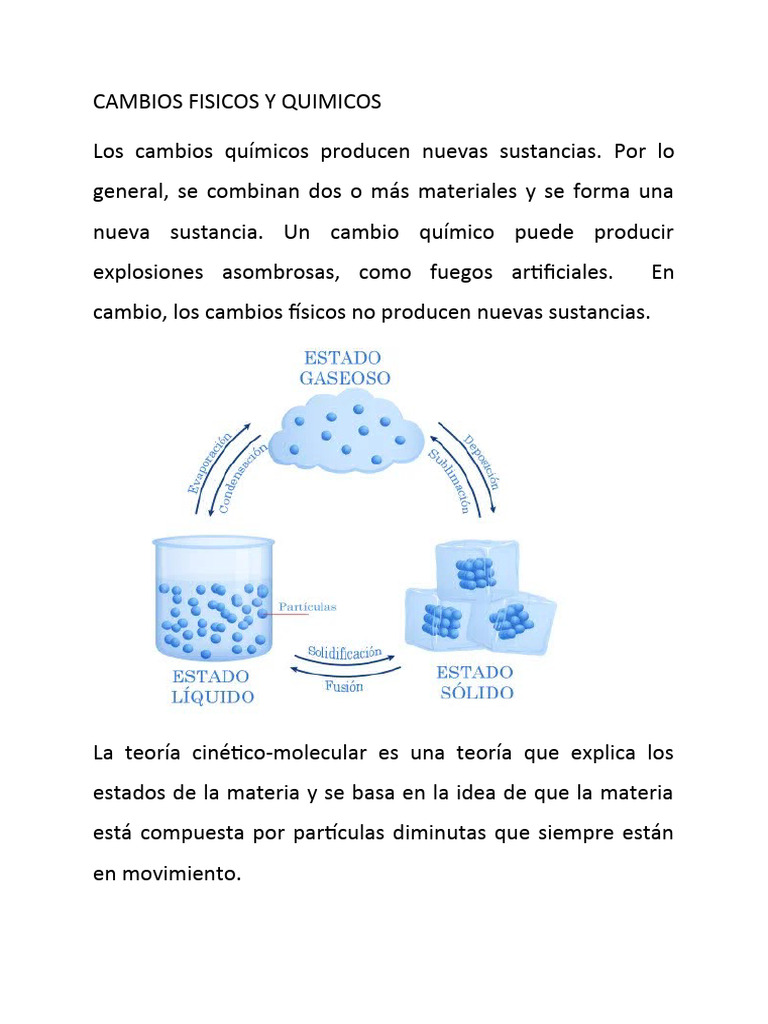 CAMBIOS FISICOS Y QUIMICOS

Los cambios químicos producen nuevas sustancias. Por lo general, se combinan dos o más materiales y se forma una nueva sustancia. Un cambio químico puede producir explosiones asombrosas, como fuegos artificiales. En cambio, los cambios físicos no producen nuevas sustancias.

ESTADO GASEOSO

Evaporación

Condensación

Deposición

Sublimación

Partículas

ESTADO LÍQUIDO

Solidificación

Fusión

ESTADO SÓLIDO

La teoría cinético-molecular es una teoría que explica los estados de la materia y se basa en la idea de que la materia está compuesta por partículas diminutas que siempre están en movimiento.